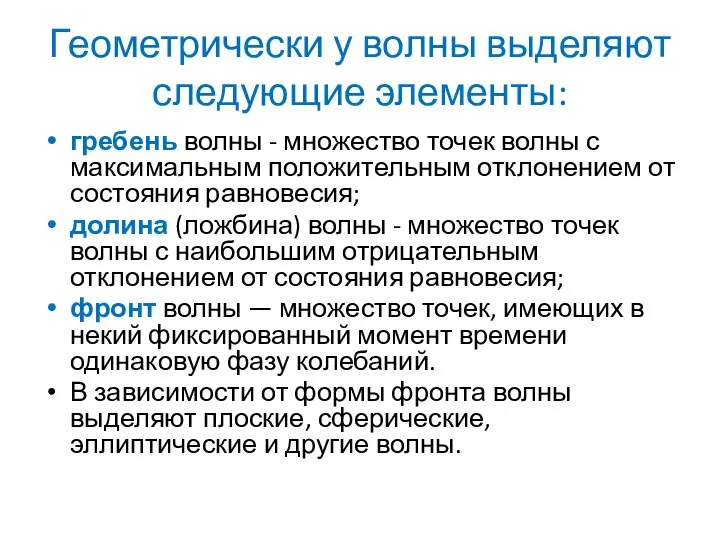 Геометрически у волны выделяют следующие элементы:

• гребень волны - множество точек волны с максимальным положительным отклонением от состояния равновесия;

• долина (ложбина) волны - множество точек волны с наибольшим отрицательным отклонением от состояния равновесия;

• фронт волны — множество точек, имеющих в некий фиксированный момент времени одинаковую фазу колебаний.

• В зависимости от формы фронта волны выделяют плоские, сферические, эллиптические и другие волны.